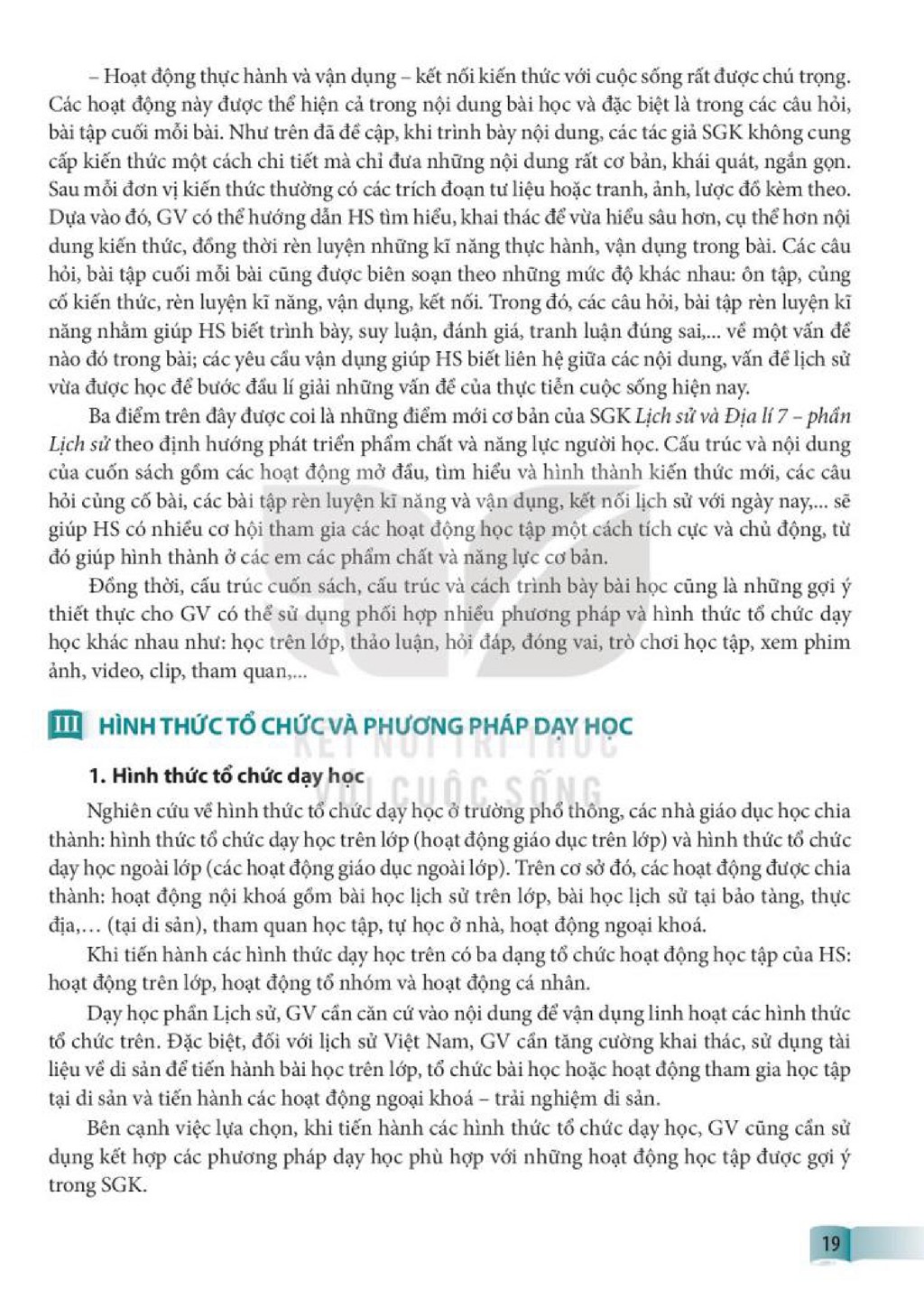 – Hoạt động thực hành và vận dụng – kết nối kiến thức với cuộc sống rất được chú trọng. Các hoạt động này được thể hiện cả trong nội dung bài học và đặc biệt là trong các câu hỏi, bài tập cuối mỗi bài. Như trên đã đề cập, khi trình bày nội dung, các tác giả SGK không cung cấp kiến thức một cách chi tiết mà chỉ đưa những nội dung rất cơ bản, khái quát, ngắn gọn. Sau mỗi đơn vị kiến thức thường có các trích đoạn tư liệu hoặc tranh, ảnh, lược đồ kèm theo. Dựa vào đó, GV có thể hướng dẫn HS tìm hiểu, khai thác để vừa hiểu sâu hơn, cụ thể hơn nội dung kiến thức, đồng thời rèn luyện những kĩ năng thực hành, vận dụng trong bài. Các câu hỏi, bài tập cuối mỗi bài cũng được biên soạn theo những mức độ khác nhau: ôn tập, củng cố kiến thức, rèn luyện kĩ năng, vận dụng, kết nối. Trong đó, các câu hỏi, bài tập rèn luyện kĩ năng nhằm giúp HS biết trình bày, suy luận, đánh giá, tranh luận đúng sai,... về một vấn đề nào đó trong bài; các yêu cầu vận dụng giúp HS biết liên hệ giữa các nội dung, vấn đề lịch sử vừa được học để bước đầu lí giải những vấn đề của thực tiễn cuộc sống hiện nay.

Ba điểm trên đây được coi là những điểm mới cơ bản của SGK Lịch sử và Địa lí 7 – phần Lịch sử theo định hướng phát triển phẩm chất và năng lực người học. Cấu trúc và nội dung của cuốn sách gồm các hoạt động mở đầu, tìm hiểu và hình thành kiến thức mới, các câu hỏi củng cố bài, các bài tập rèn luyện kĩ năng và vận dụng, kết nối lịch sử với ngày nay,... sẽ giúp HS có nhiều cơ hội tham gia các hoạt động học tập một cách tích cực và chủ động, từ đó giúp hình thành ở các em các phẩm chất và năng lực cơ bản.

Đồng thời, cấu trúc cuốn sách, cấu trúc và cách trình bày bài học cũng là những gợi ý thiết thực cho GV có thể sử dụng phối hợp nhiều phương pháp và hình thức tổ chức dạy học khác nhau như: học trên lớp, thảo luận, hỏi đáp, đóng vai, trò chơi học tập, xem phim ảnh, video, clip, tham quan,...

III HÌNH THỨC TỔ CHỨC VÀ PHƯƠNG PHÁP DẠY HỌC

1. Hình thức tổ chức dạy học

Nghiên cứu về hình thức tổ chức dạy học ở trường phổ thông, các nhà giáo dục học chia thành: hình thức tổ chức dạy học trên lớp (hoạt động giáo dục trên lớp) và hình thức tổ chức dạy học ngoài lớp (các hoạt động giáo dục ngoài lớp). Trên cơ sở đó, các hoạt động được chia thành: hoạt động nội khoá gồm bài học lịch sử trên lớp, bài học lịch sử tại bảo tàng, thực địa,… (tại di sản), tham quan học tập, tự học ở nhà, hoạt động ngoại khoá.

Khi tiến hành các hình thức dạy học trên có ba dạng tổ chức hoạt động học tập của HS: hoạt động trên lớp, hoạt động tổ nhóm và hoạt động cá nhân.

Dạy học phần Lịch sử, GV cần căn cứ vào nội dung để vận dụng linh hoạt các hình thức tổ chức trên. Đặc biệt, đối với lịch sử Việt Nam, GV cần tăng cường khai thác, sử dụng tài liệu về di sản để tiến hành bài học trên lớp, tổ chức bài học hoặc hoạt động tham gia học tập tại di sản và tiến hành các hoạt động ngoại khoá – trải nghiệm di sản.

Bên cạnh việc lựa chọn, khi tiến hành các hình thức tổ chức dạy học, GV cũng cần sử dụng kết hợp các phương pháp dạy học phù hợp với những hoạt động học tập được gợi ý trong SGK.

19

KẾT NỐI TRI THỨC
VỚI CUỘC SỐNG